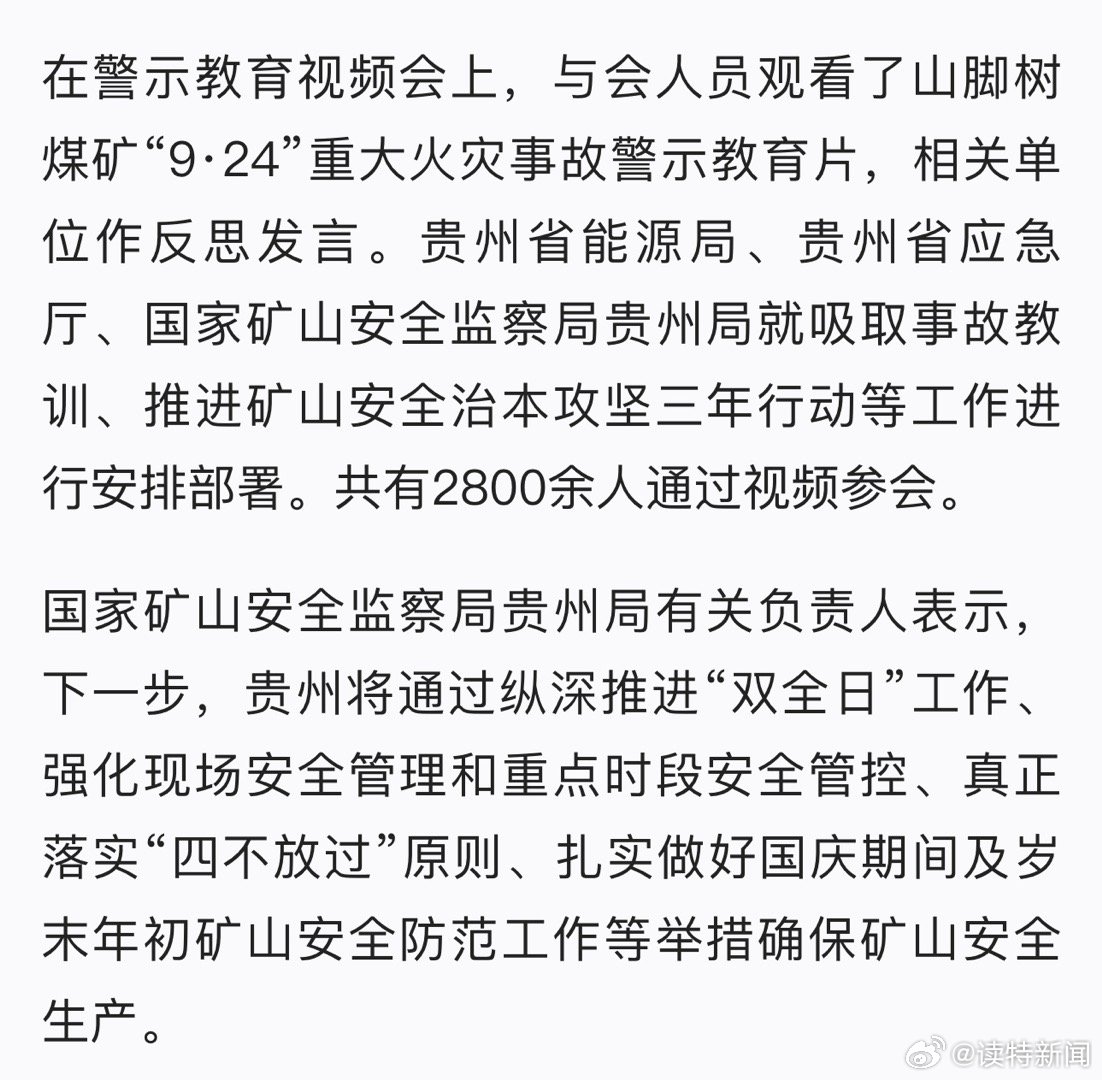 在警示教育视频会上，与会人员观看了山脚树煤矿“9·24”重大火灾事故警示教育片，相关单位作反思发言。贵州省能源局、贵州省应急厅、国家矿山安全监察局贵州局就吸取事故教训、推进矿山安全治本攻坚三年行动等工作进行安排部署。共有2800余人通过视频参会。

国家矿山安全监察局贵州局有关负责人表示，下一步，贵州将通过纵深推进“双全日”工作、强化现场安全管理和重点时段安全管控、真正落实“四不放过”原则、扎实做好国庆期间及岁末年初矿山安全防范工作等举措确保矿山安全生产。

@读特新闻